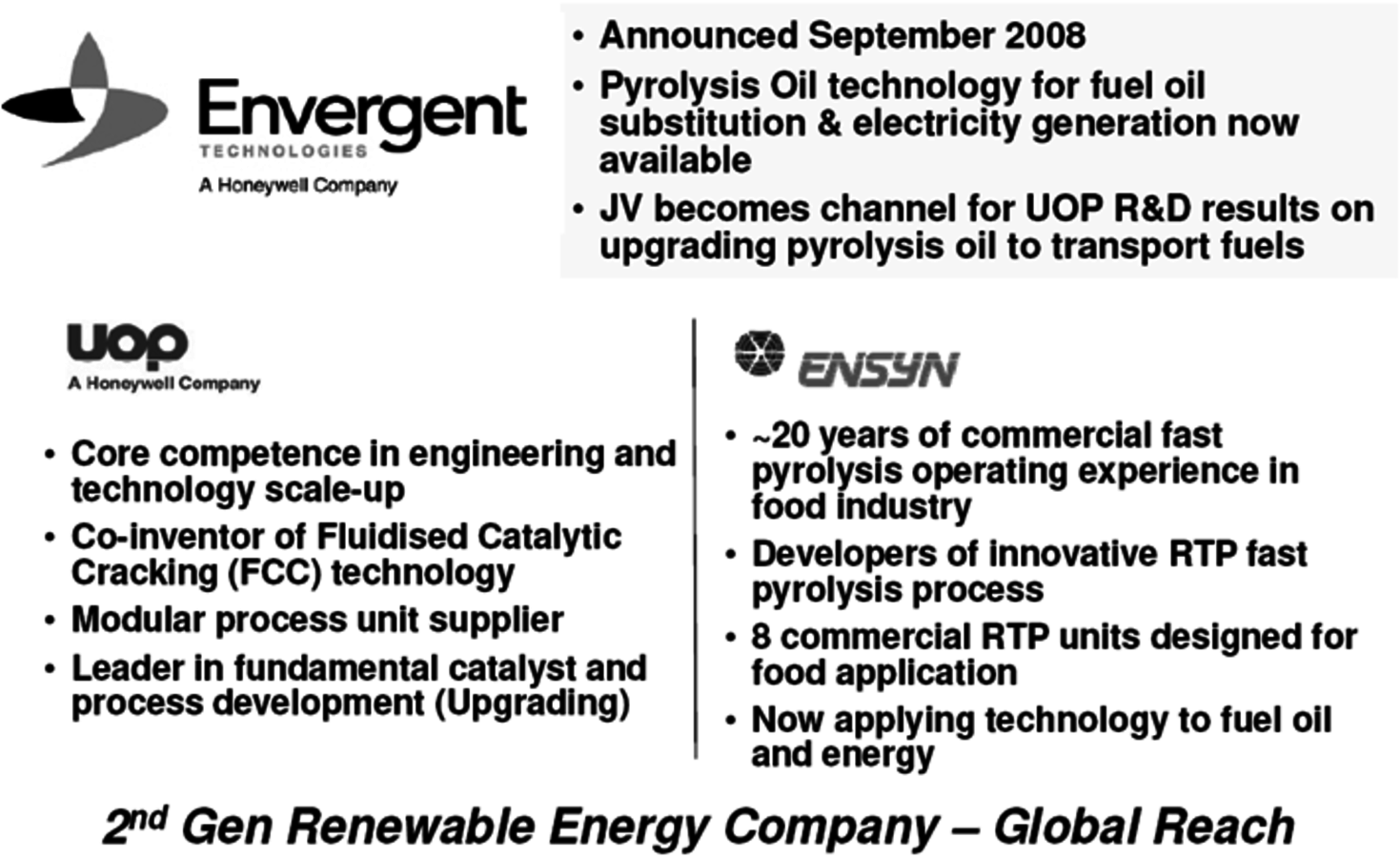 Envergent
TECHNOLOGIES
A Honeywell Company

• Announced September 2008
• Pyrolysis Oil technology for fuel oil substitution & electricity generation now available
• JV becomes channel for UOP R&D results on upgrading pyrolysis oil to transport fuels

UOP
A Honeywell Company

• Core competence in engineering and technology scale-up
• Co-inventor of Fluidised Catalytic Cracking (FCC) technology
• Modular process unit supplier
• Leader in fundamental catalyst and process development (Upgrading)

ENSYN

• ~20 years of commercial fast pyrolysis operating experience in food industry
• Developers of innovative RTP fast pyrolysis process
• 8 commercial RTP units designed for food application
• Now applying technology to fuel oil and energy

2$^{nd}$ Gen Renewable Energy Company – Global Reach